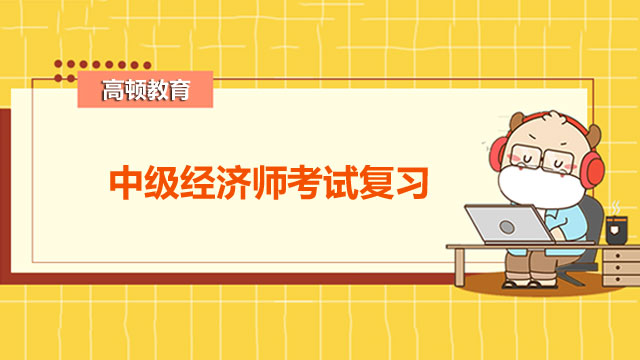 高顿教育

中级经济师考试复习